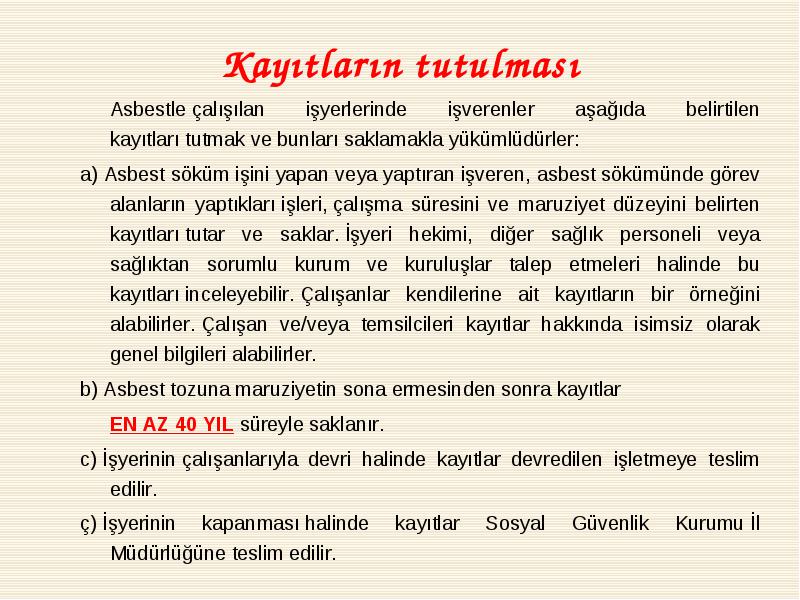 Kayıtların tutulması

Asbestle çalışılan işyerlerinde işverenler aşağıda belirtilen kayıtları tutmak ve bunları saklamakla yükümlüdürler:

a) Asbest söküm işini yapan veya yaptıran işveren, asbest sökümünde görev alanların yaptıkları işleri, çalışma süresini ve maruziyet düzeyini belirten kayıtları tutar ve saklar. İşyeri hekimi, diğer sağlık personeli veya sağlıktan sorumlu kurum ve kuruluşlar talep etmeleri halinde bu kayıtları inceleyebilir. Çalışanlar kendilerine ait kayıtların bir örneğini alabilirler. Çalışan ve/veya temsilcileri kayıtlar hakkında isimsiz olarak genel bilgileri alabilirler.

b) Asbest tozuna maruziyetin sona ermesinden sonra kayıtlar EN AZ 40 YIL süreyle saklanır.

c) İşyerinin çalışanlarıyla devri halinde kayıtlar devredilen işletmeye teslim edilir.

ç) İşyerinin kapanması halinde kayıtlar Sosyal Güvenlik Kurumu İl Müdürlüğüne teslim edilir.